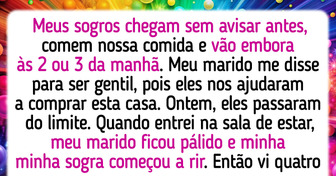 Meus sogros chegam sem avisar antes, comem nossa comida e vão embora às 2 ou 3 da manhã. Meu marido me disse para ser gentil, pois eles nos ajudaram a comprar esta casa. Ontem, eles passaram do limite. Quando entrei na sala de estar, meu marido ficou pálido e minha minha sogra começou a rir. Então vi quatro